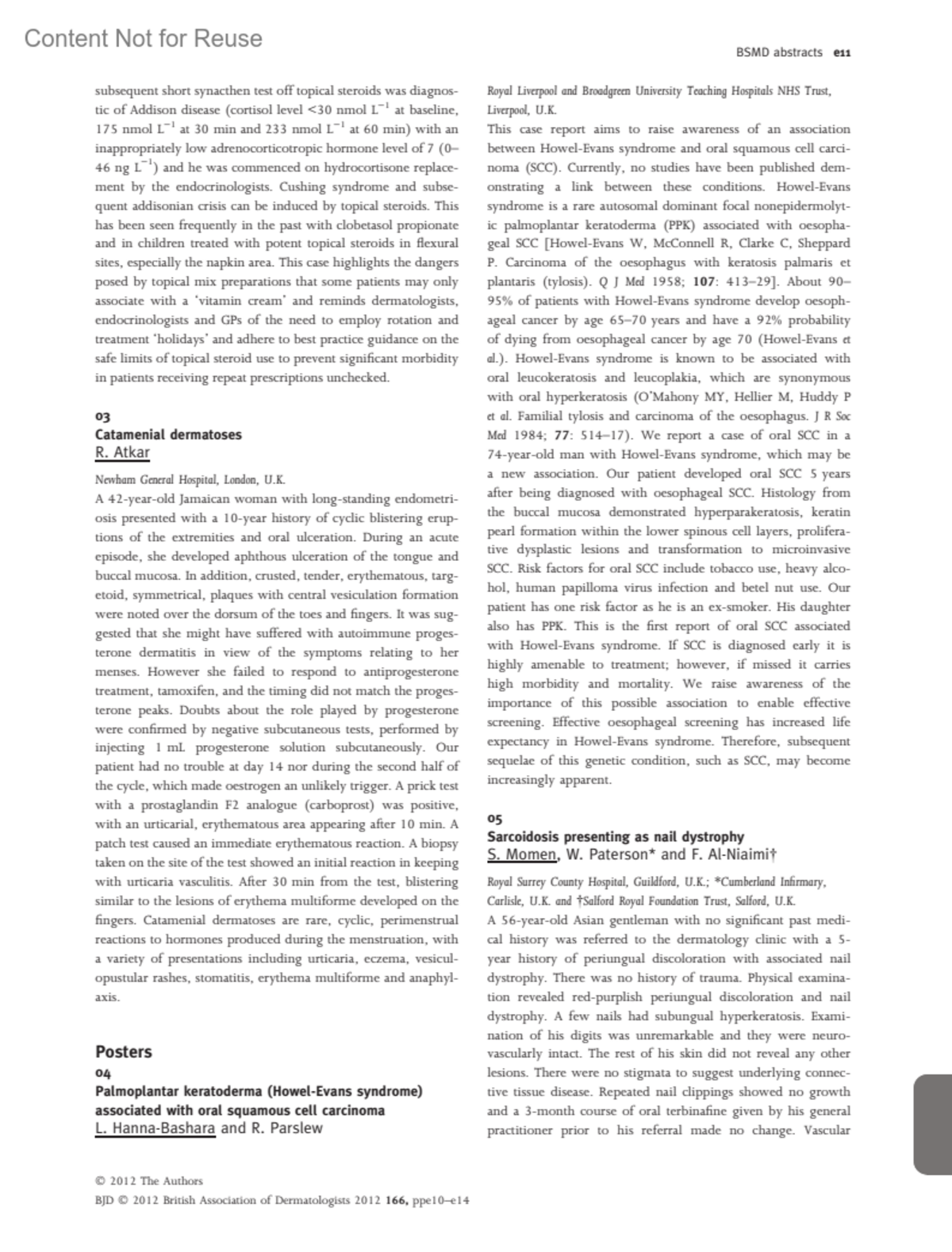 Content Not for Reuse

BSMD abstracts e11

subsequent short synacthen test off topical steroids was diagnostic of Addison disease (cortisol level <30 nmol $L^{-1}$ at baseline, 175 nmol $L^{-1}$ at 30 min and 233 nmol $L^{-1}$ at 60 min) with an inappropriately low adrenocorticotropic hormone level of 7 (0–46 ng $L^{-1}$) and he was commenced on hydrocortisone replacement by the endocrinologists. Cushing syndrome and subsequent addisonian crisis can be induced by topical steroids. This has been seen frequently in the past with clobetasol propionate and in children treated with potent topical steroids in flexural sites, especially the napkin area. This case highlights the dangers posed by topical mix preparations that some patients may only associate with a 'vitamin cream' and reminds dermatologists, endocrinologists and GPs of the need to employ rotation and treatment 'holidays' and adhere to best practice guidance on the safe limits of topical steroid use to prevent significant morbidity in patients receiving repeat prescriptions unchecked.

03
Catamenial dermatoses
R. Atkar

Newham General Hospital, London, U.K.
A 42-year-old Jamaican woman with long-standing endometriosis presented with a 10-year history of cyclic blistering eruptions of the extremities and oral ulceration. During an acute episode, she developed aphthous ulceration of the tongue and buccal mucosa. In addition, crusted, tender, erythematous, targetoid, symmetrical, plaques with central vesiculation formation were noted over the dorsum of the toes and fingers. It was suggested that she might have suffered with autoimmune progesterone dermatitis in view of the symptoms relating to her menses. However she failed to respond to antiprogesterone treatment, tamoxifen, and the timing did not match the progesterone peaks. Doubts about the role played by progesterone were confirmed by negative subcutaneous tests, performed by injecting 1 mL progesterone solution subcutaneously. Our patient had no trouble at day 14 nor during the second half of the cycle, which made oestrogen an unlikely trigger. A prick test with a prostaglandin F2 analogue (carboprost) was positive, with an urticarial, erythematous area appearing after 10 min. A patch test caused an immediate erythematous reaction. A biopsy taken on the site of the test showed an initial reaction in keeping with urticaria vasculitis. After 30 min from the test, blistering similar to the lesions of erythema multiforme developed on the fingers. Catamenial dermatoses are rare, cyclic, perimenstrual reactions to hormones produced during the menstruation, with a variety of presentations including urticaria, eczema, vesiculopustular rashes, stomatitis, erythema multiforme and anaphylaxis.

Posters
04
Palmoplantar keratoderma (Howel-Evans syndrome) associated with oral squamous cell carcinoma
L. Hanna-Bashara and R. Parslew

Royal Liverpool and Broadgreen University Teaching Hospitals NHS Trust, Liverpool, U.K.
This case report aims to raise awareness of an association between Howel-Evans syndrome and oral squamous cell carcinoma (SCC). Currently, no studies have been published demonstrating a link between these conditions. Howel-Evans syndrome is a rare autosomal dominant focal nonepidermolytic palmoplantar keratoderma (PPK) associated with oesophageal SCC [Howel-Evans W, McConnell R, Clarke C, Sheppard P. Carcinoma of the oesophagus with keratosis palmaris et plantaris (tylosis). Q J Med 1958; 107: 413–29]. About 90–95% of patients with Howel-Evans syndrome develop oesophageal cancer by age 65–70 years and have a 92% probability of dying from oesophageal cancer by age 70 (Howel-Evans et al.). Howel-Evans syndrome is known to be associated with oral leucokeratosis and leucoplakia, which are synonymous with oral hyperkeratosis (O'Mahony MY, Hellier M, Huddy P et al. Familial tylosis and carcinoma of the oesophagus. J R Soc Med 1984; 77: 514–17). We report a case of oral SCC in a 74-year-old man with Howel-Evans syndrome, which may be a new association. Our patient developed oral SCC 5 years after being diagnosed with oesophageal SCC. Histology from the buccal mucosa demonstrated hyperparakeratosis, keratin pearl formation within the lower spinous cell layers, proliferative dysplastic lesions and transformation to microinvasive SCC. Risk factors for oral SCC include tobacco use, heavy alcohol, human papilloma virus infection and betel nut use. Our patient has one risk factor as he is an ex-smoker. His daughter also has PPK. This is the first report of oral SCC associated with Howel-Evans syndrome. If SCC is diagnosed early it is highly amenable to treatment; however, if missed it carries high morbidity and mortality. We raise awareness of the importance of this possible association to enable effective screening. Effective oesophageal screening has increased life expectancy in Howel-Evans syndrome. Therefore, subsequent sequelae of this genetic condition, such as SCC, may become increasingly apparent.

05
Sarcoidosis presenting as nail dystrophy
S. Momen, W. Paterson* and F. Al-Niaimi†

Royal Surrey County Hospital, Guildford, U.K.; *Cumberland Infirmary, Carlisle, U.K. and †Salford Royal Foundation Trust, Salford, U.K.
A 56-year-old Asian gentleman with no significant past medical history was referred to the dermatology clinic with a 5-year history of periungual discoloration with associated nail dystrophy. There was no history of trauma. Physical examination revealed red-purplish periungual discoloration and nail dystrophy. A few nails had subungual hyperkeratosis. Examination of his digits was unremarkable and they were neurovascularly intact. The rest of his skin did not reveal any other lesions. There were no stigmata to suggest underlying connective tissue disease. Repeated nail clippings showed no growth and a 3-month course of oral terbinafine given by his general practitioner prior to his referral made no change. Vascular

© 2012 The Authors
BJD © 2012 British Association of Dermatologists 2012 166, ppe10–e14